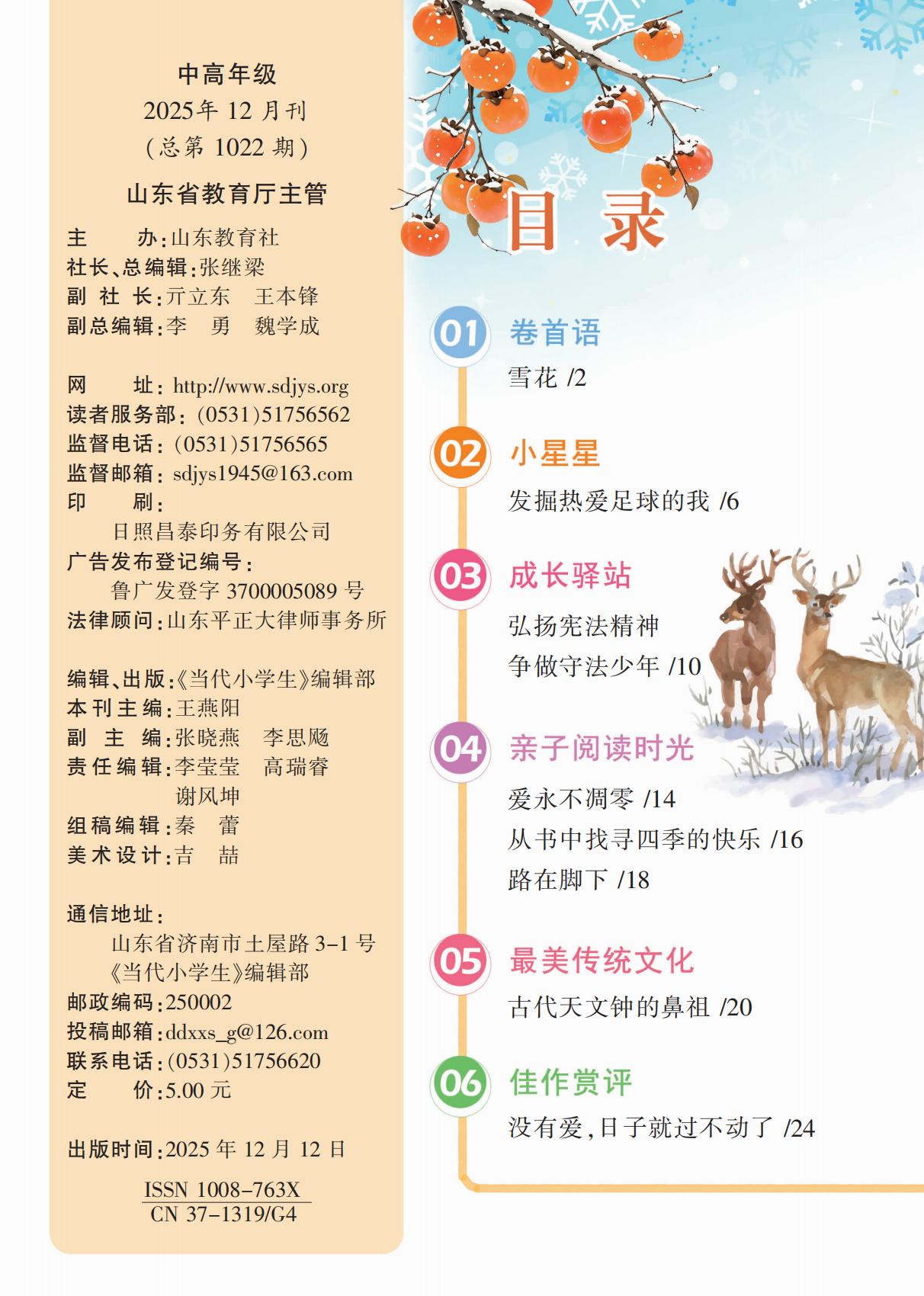 中高年级
2025年12月刊
(总第1022期)
山东省教育厅主管

主 办:山东教育社
社长、总编辑:张继梁
副社长:亓立东 王本锋
副总编辑:李勇 魏学成

网 址:http://www.sdjys.org
读者服务部:(0531)51756562
监督电话:(0531)51756565
监督邮箱:sdjys1945@163.com
印 刷:
日照昌泰印务有限公司
广告发布登记编号:
鲁广发登字3700005089号
法律顾问:山东平正大律师事务所

编辑、出版:《当代小学生》编辑部
本刊主编:王燕阳
副主编:张晓燕 李思飏
责任编辑:李莹莹 高瑞睿
谢风坤
组稿编辑:秦蕾
美术设计:吉喆

通信地址:
山东省济南市土屋路3-1号
《当代小学生》编辑部
邮政编码:250002
投稿邮箱:ddxxs_g@126.com
联系电话:(0531)51756620
定 价:5.00元

出版时间:2025年12月12日

ISSN 1008-763X
CN 37-1319/G4

目录

01 卷首语
雪花 /2

02 小星星
发掘热爱足球的我 /6

03 成长驿站
弘扬宪法精神
争做守法少年 /10

04 亲子阅读时光
爱永不凋零 /14
从书中找寻四季的快乐 /16
路在脚下 /18

05 最美传统文化
古代天文钟的鼻祖 /20

06 佳作赏评
没有爱,日子就过不动了 /24